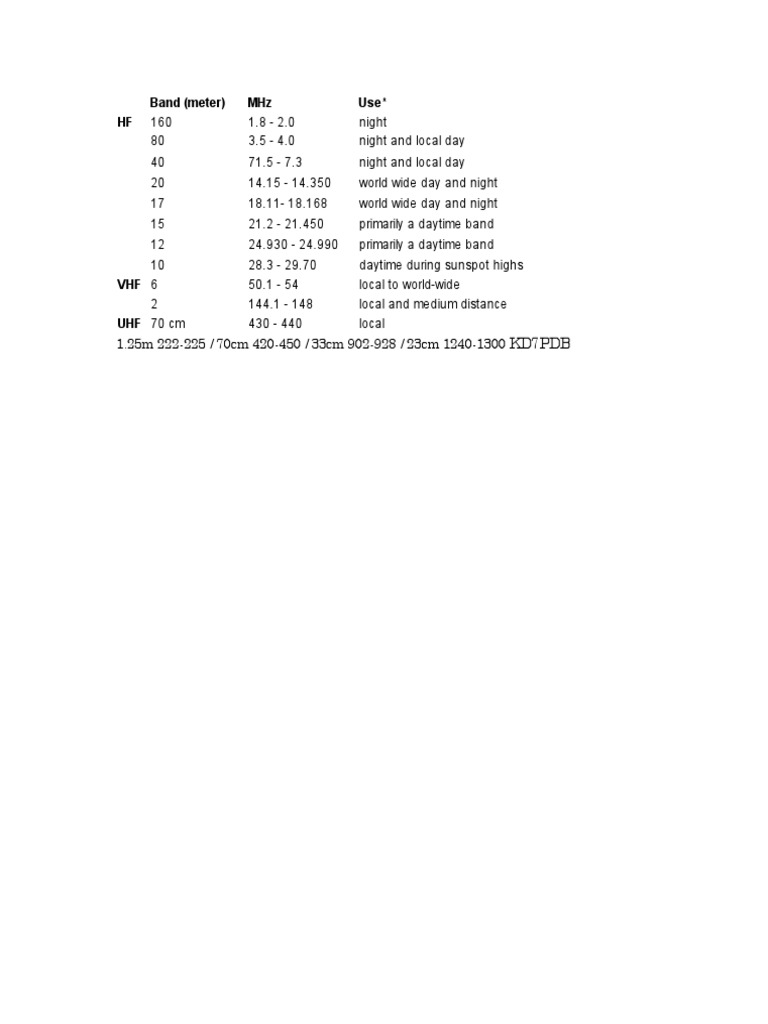 |  | Band (meter) | MHz | Use* |
|---|---|---|---|
| HF | 160 | 1.8 - 2.0 | night |
|  | 80 | 3.5 - 4.0 | night and local day |
|  | 40 | 71.5 - 7.3 | night and local day |
|  | 20 | 14.15 - 14.350 | world wide day and night |
|  | 17 | 18.11- 18.168 | world wide day and night |
|  | 15 | 21.2 - 21.450 | primarily a daytime band |
|  | 12 | 24.930 - 24.990 | primarily a daytime band |
|  | 10 | 28.3 - 29.70 | daytime during sunspot highs |
| VHF | 6 | 50.1 - 54 | local to world-wide |
|  | 2 | 144.1 - 148 | local and medium distance |
| UHF | 70 cm | 430 - 440 | local |

1.25m 222-225 / 70cm 420-450 / 33cm 902-928 / 23cm 1240-1300 KD7PDB